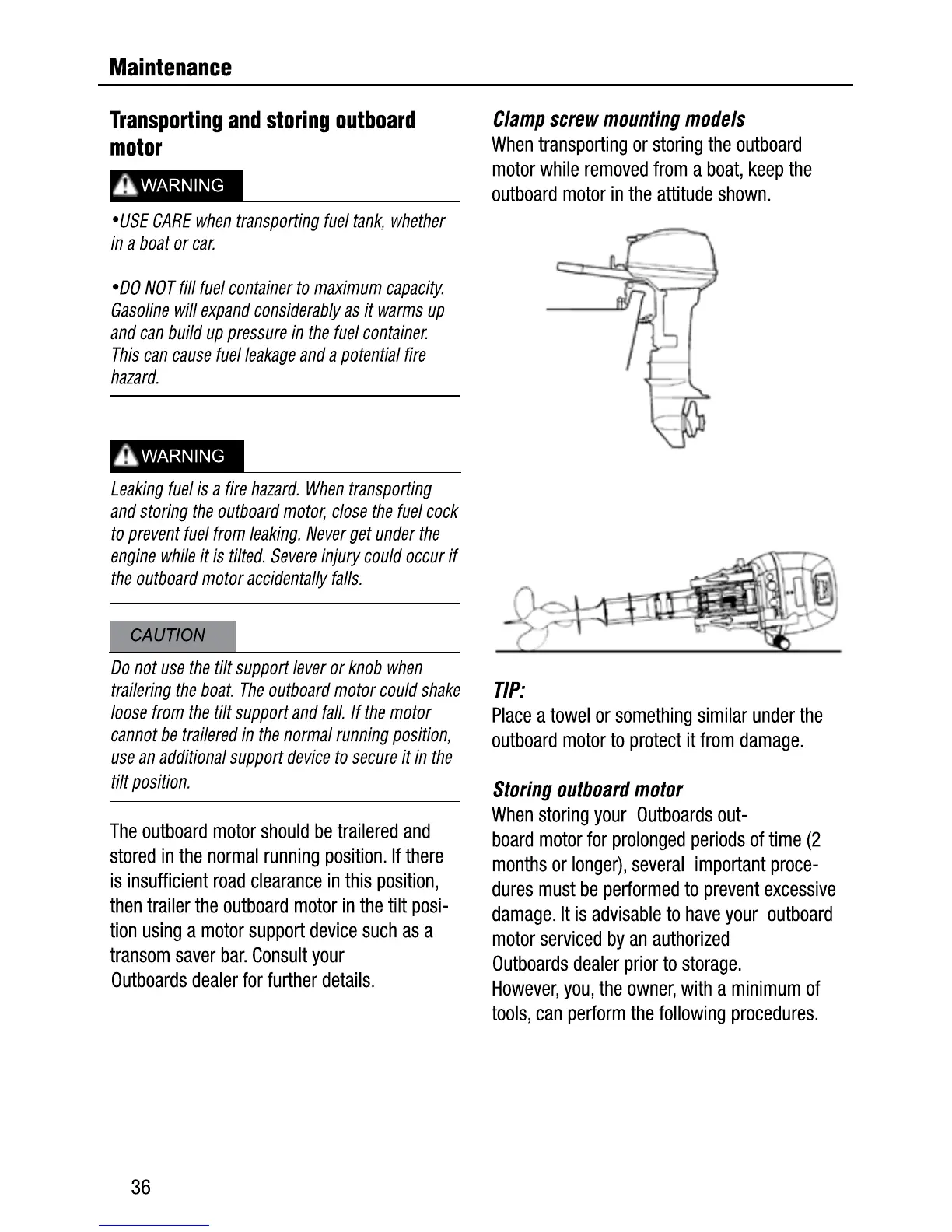 Maintenance

Transporting and storing outboard motor

WARNING

•USE CARE when transporting fuel tank, whether in a boat or car.

•DO NOT fill fuel container to maximum capacity. Gasoline will expand considerably as it warms up and can build up pressure in the fuel container. This can cause fuel leakage and a potential fire hazard.

WARNING

Leaking fuel is a fire hazard. When transporting and storing the outboard motor, close the fuel cock to prevent fuel from leaking. Never get under the engine while it is tilted. Severe injury could occur if the outboard motor accidentally falls.

CAUTION

Do not use the tilt support lever or knob when trailering the boat. The outboard motor could shake loose from the tilt support and fall. If the motor cannot be trailered in the normal running position, use an additional support device to secure it in the tilt position.

The outboard motor should be trailered and stored in the normal running position. If there is insufficient road clearance in this position, then trailer the outboard motor in the tilt position using a motor support device such as a transom saver bar. Consult your Outboards dealer for further details.

Clamp screw mounting models

When transporting or storing the outboard motor while removed from a boat, keep the outboard motor in the attitude shown.

TIP:

Place a towel or something similar under the outboard motor to protect it from damage.

Storing outboard motor

When storing your Outboards outboard motor for prolonged periods of time (2 months or longer), several important procedures must be performed to prevent excessive damage. It is advisable to have your outboard motor serviced by an authorized Outboards dealer prior to storage. However, you, the owner, with a minimum of tools, can perform the following procedures.

36